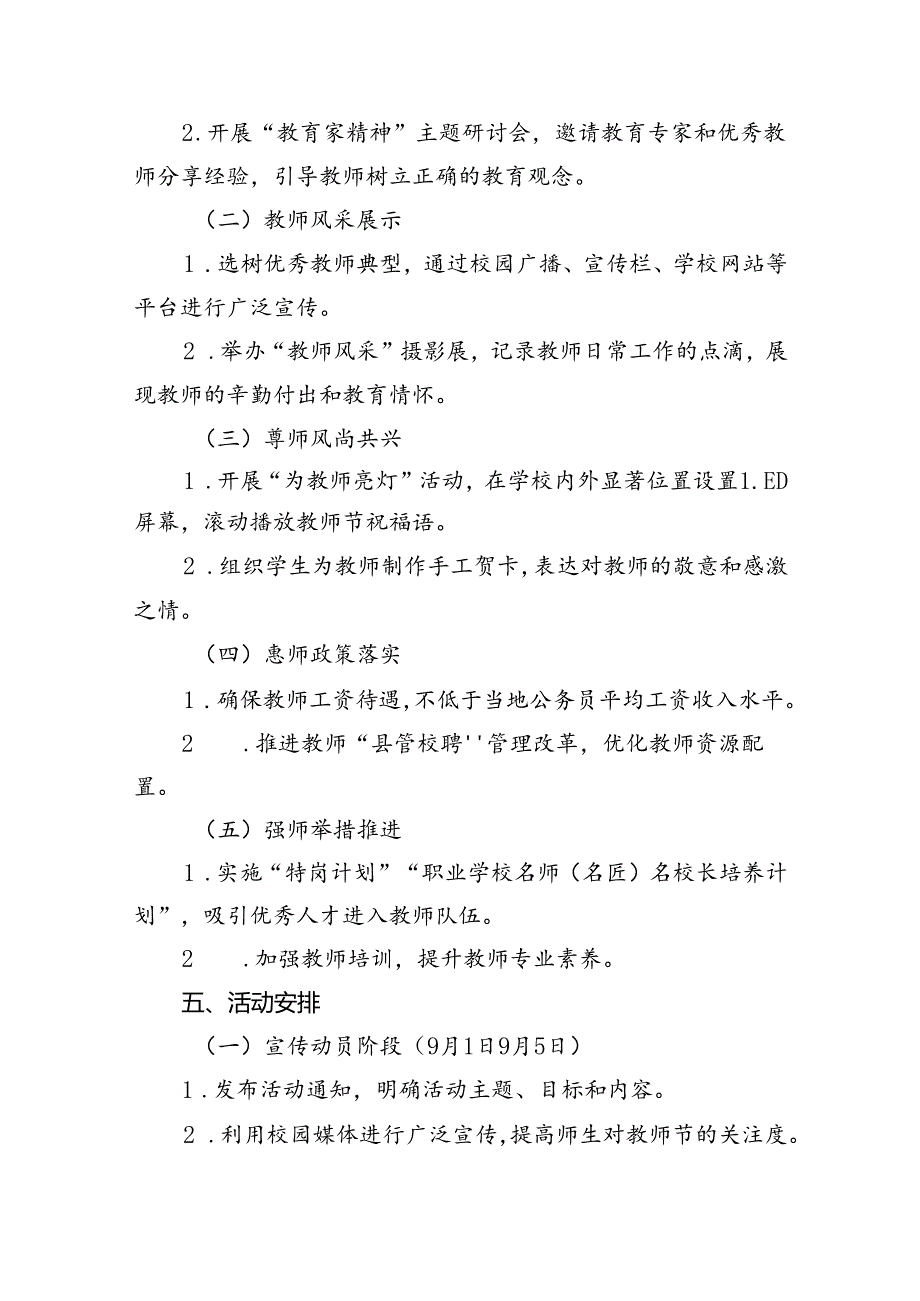 2.开展“教育家精神”主题研讨会，邀请教育专家和优秀教师分享经验，引导教师树立正确的教育观念。

（二）教师风采展示

1.选树优秀教师典型，通过校园广播、宣传栏、学校网站等平台进行广泛宣传。

2.举办“教师风采”摄影展，记录教师日常工作的点滴，展现教师的辛勤付出和教育情怀。

（三）尊师风尚共兴

1.开展“为教师亮灯”活动，在学校内外显著位置设置1.ED屏幕，滚动播放教师节祝福语。

2.组织学生为教师制作手工贺卡，表达对教师的敬意和感激之情。

（四）惠师政策落实

1.确保教师工资待遇，不低于当地公务员平均工资收入水平。

2　.推进教师“县管校聘''管理改革，优化教师资源配置。

（五）强师举措推进

1.实施“特岗计划”“职业学校名师（名匠）名校长培养计划”，吸引优秀人才进入教师队伍。

2　.加强教师培训，提升教师专业素养。

五、活动安排

（一）宣传动员阶段（9月1日9月5日）

1.发布活动通知，明确活动主题、目标和内容。

2.利用校园媒体进行广泛宣传，提高师生对教师节的关注度。